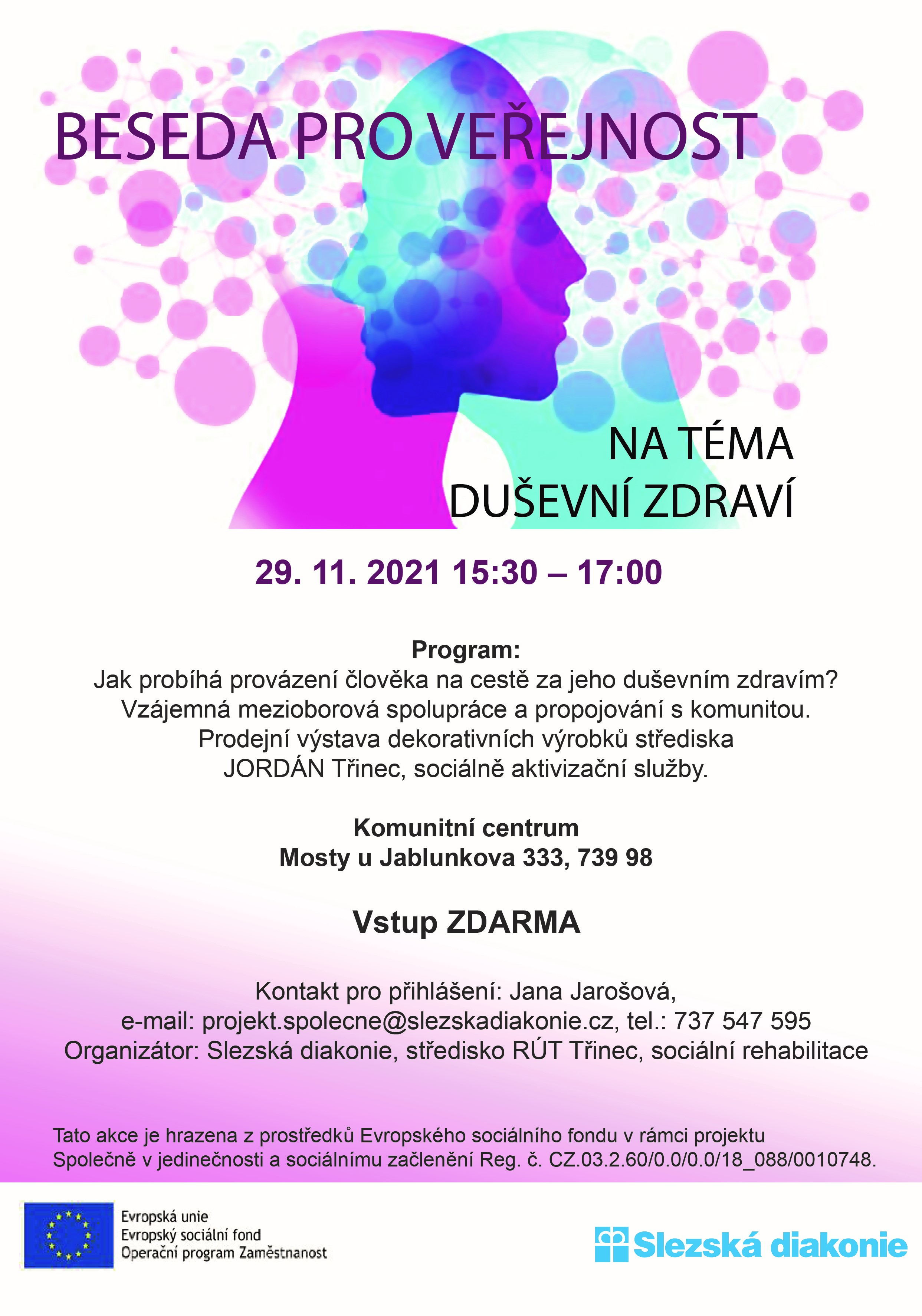 BESEDA PRO VEŘEJNOST

NA TÉMA
DUŠEVNÍ ZDRAVÍ

29. 11. 2021 15:30 – 17:00

Program:
Jak probíhá provázení člověka na cestě za jeho duševním zdravím?
Vzájemná mezioborová spolupráce a propojování s komunitou.
Prodejní výstava dekorativních výrobků střediska
JORDÁN Třinec, sociálně aktivizační služby.

Komunitní centrum
Mosty u Jablunkova 333, 739 98

Vstup ZDARMA

Kontakt pro přihlášení: Jana Jarošová,
e-mail: projekt.spolecne@slezskadiakonie.cz, tel.: 737 547 595
Organizátor: Slezská diakonie, středisko RÚT Třinec, sociální rehabilitace

Tato akce je hrazena z prostředků Evropského sociálního fondu v rámci projektu
Společně v jedinečnosti a sociálnímu začlenění Reg. č. CZ.03.2.60/0.0/0.0/18_088/0010748.

Evropská unie
Evropský sociální fond
Operační program Zaměstnanost

Slezská diakonie